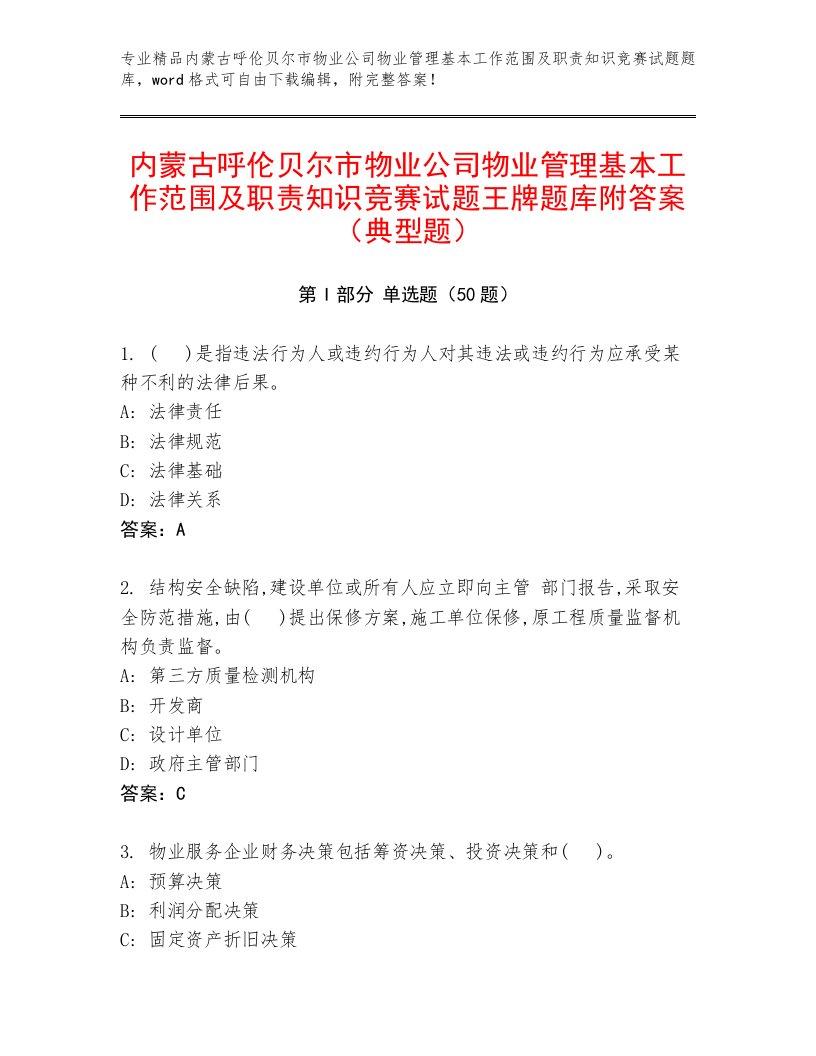 专业精品内蒙古呼伦贝尔市物业公司物业管理基本工作范围及职责知识竞赛试题题库，word格式可自由下载编辑，附完整答案！

内蒙古呼伦贝尔市物业公司物业管理基本工作范围及职责知识竞赛试题王牌题库附答案（典型题）

第I部分 单选题（50题）

1. (　)是指违法行为人或违约行为人对其违法或违约行为应承受某种不利的法律后果。
A: 法律责任
B: 法律规范
C: 法律基础
D: 法律关系
答案：A

2. 结构安全缺陷,建设单位或所有人应立即向主管 部门报告,采取安全防范措施,由(　)提出保修方案,施工单位保修,原工程质量监督机构负责监督。
A: 第三方质量检测机构
B: 开发商
C: 设计单位
D: 政府主管部门
答案：C

3. 物业服务企业财务决策包括筹资决策、投资决策和(　)。
A: 预算决策
B: 利润分配决策
C: 固定资产折旧决策